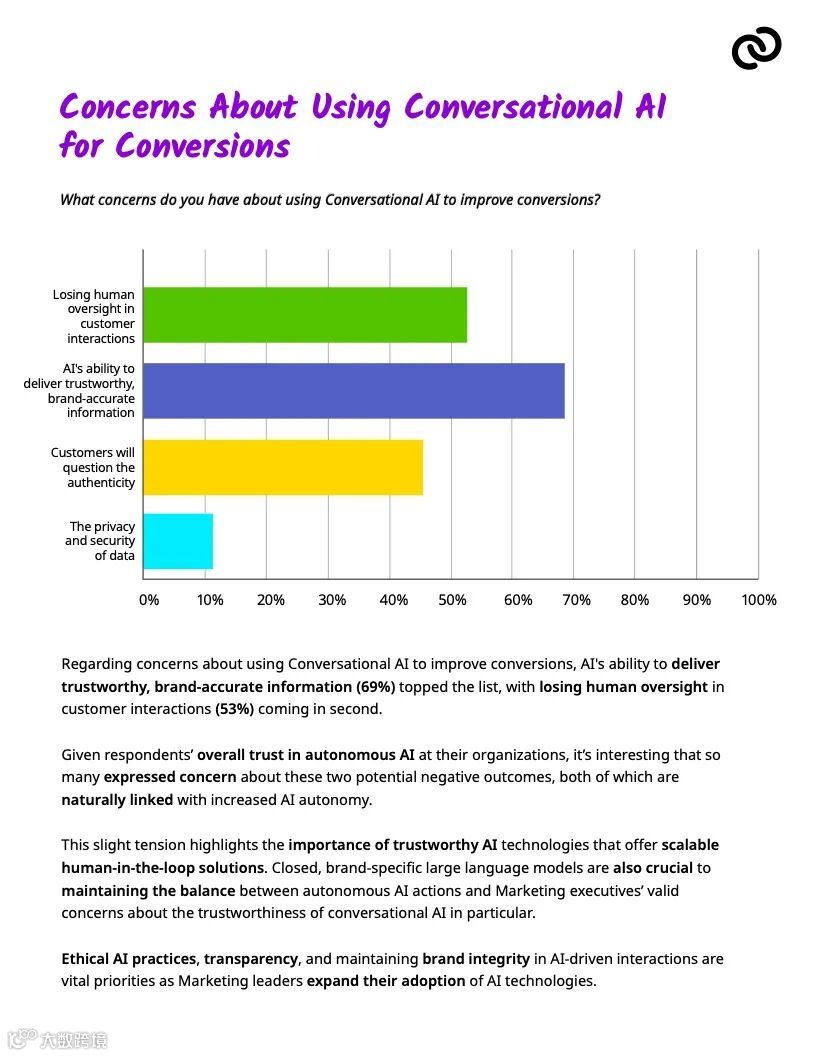 Concerns About Using Conversational AI for Conversions

What concerns do you have about using Conversational AI to improve conversions?

Losing human oversight in customer interactions

AI's ability to deliver trustworthy, brand-accurate information

Customers will question the authenticity

The privacy and security of data

0% 10% 20% 30% 40% 50% 60% 70% 80% 90% 100%

Regarding concerns about using Conversational AI to improve conversions, AI's ability to deliver trustworthy, brand-accurate information (69%) topped the list, with losing human oversight in customer interactions (53%) coming in second.

Given respondents' overall trust in autonomous AI at their organizations, it's interesting that so many expressed concern about these two potential negative outcomes, both of which are naturally linked with increased AI autonomy.

This slight tension highlights the importance of trustworthy AI technologies that offer scalable human-in-the-loop solutions. Closed, brand-specific large language models are also crucial to maintaining the balance between autonomous AI actions and Marketing executives' valid concerns about the trustworthiness of conversational AI in particular.

Ethical AI practices, transparency, and maintaining brand integrity in AI-driven interactions are vital priorities as Marketing leaders expand their adoption of AI technologies.

大数跨境